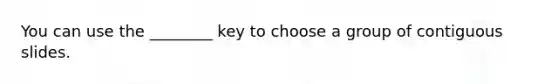 You can use the ________ key to choose a group of contiguous slides.